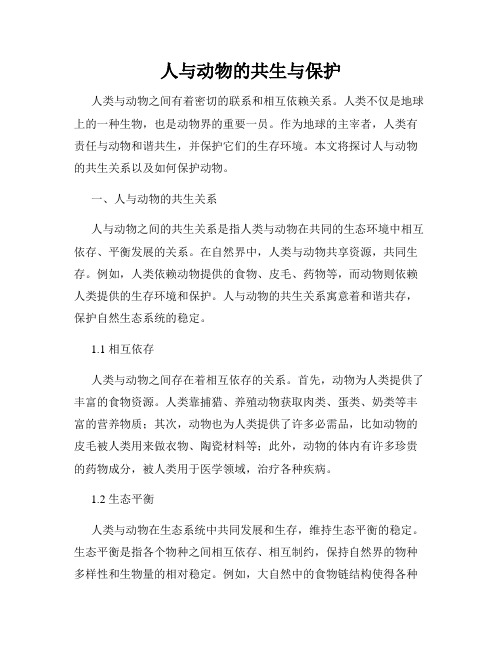 人与动物的共生与保护

人类与动物之间有着密切的联系和相互依赖关系。人类不仅是地球上的一种生物，也是动物界的重要一员。作为地球的主宰者，人类有责任与动物和谐共生，并保护它们的生存环境。本文将探讨人与动物的共生关系以及如何保护动物。

一、人与动物的共生关系

人与动物之间的共生关系是指人类与动物在共同的生态环境中相互依存、平衡发展的关系。在自然界中，人类与动物共享资源，共同生存。例如，人类依赖动物提供的食物、皮毛、药物等，而动物则依赖人类提供的生存环境和保护。人与动物的共生关系寓意着和谐共存，保护自然生态系统的稳定。

1.1 相互依存

人类与动物之间存在着相互依存的关系。首先，动物为人类提供了丰富的食物资源。人类靠捕猎、养殖动物获取肉类、蛋类、奶类等丰富的营养物质；其次，动物也为人类提供了许多必需品，比如动物的皮毛被人类用来做衣物、陶瓷材料等；此外，动物的体内有许多珍贵的药物成分，被人类用于医学领域，治疗各种疾病。

1.2 生态平衡

人类与动物在生态系统中共同发展和生存，维持生态平衡的稳定。生态平衡是指各个物种之间相互依存、相互制约，保持自然界的物种多样性和生物量的相对稳定。例如，大自然中的食物链结构使得各种